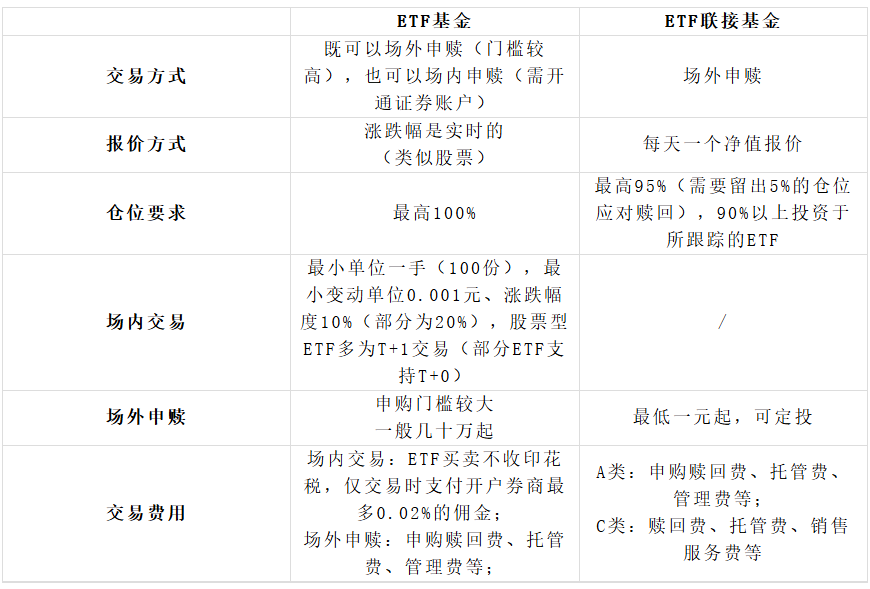 |  | ETF基金 | ETF联接基金 |
|---|---|---|
| 交易方式 | 既可以场外申赎（门槛较高），也可以场内申赎（需开通证券账户） | 场外申赎 |
| 报价方式 | 涨跌幅是实时的（类似股票） | 每天一个净值报价 |
| 仓位要求 | 最高100% | 最高95%（需要留出5%的仓位应对赎回），90%以上投资于所跟踪的ETF |
| 场内交易 | 最小单位一手（100份），最小变动单位0.001元、涨跌幅度10%（部分为20%），股票型ETF多为T+1交易（部分ETF支持T+0） | / |
| 场外申赎 | 申购门槛较大 一般几十万起 | 最低一元起，可定投 |
| 交易费用 | 场内交易：ETF买卖不收印花税，仅交易时支付开户券商最多0.02%的佣金；场外申赎：申购赎回费、托管费、管理费等； | A类：申购赎回费、托管费、管理费等；C类：赎回费、托管费、销售服务费等 |